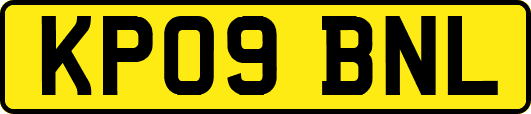 KP09 BNL